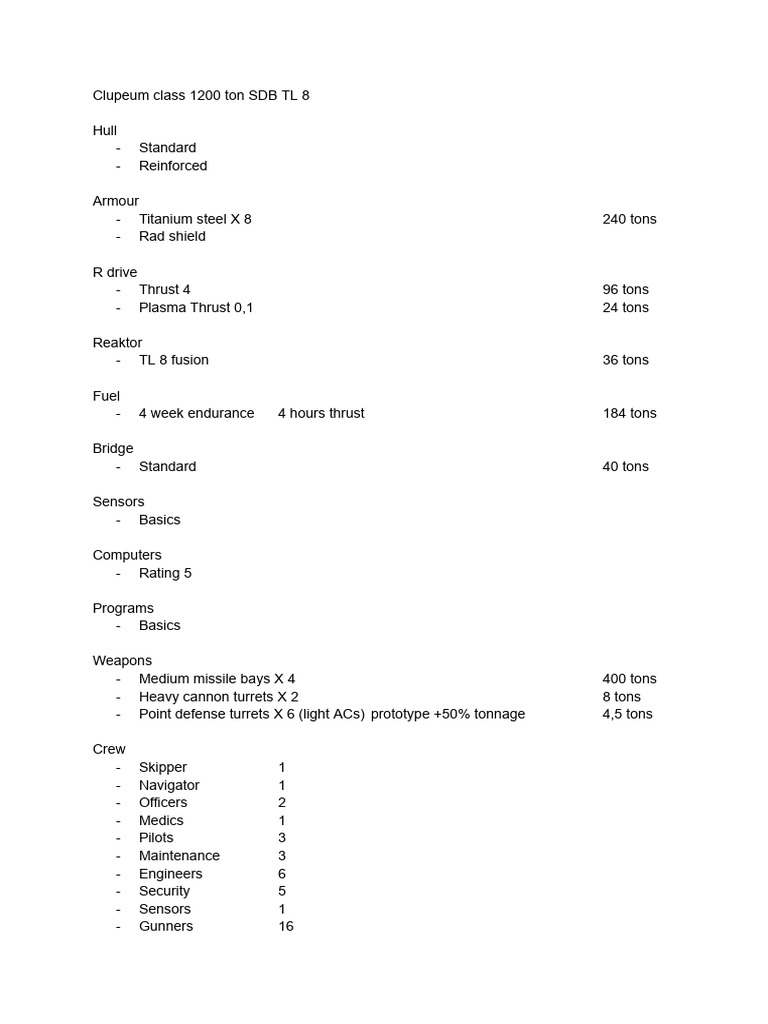 Clupeum class 1200 ton SDB TL 8

Hull
- Standard
- Reinforced

Armour
- Titanium steel X 8 240 tons
- Rad shield

R drive
- Thrust 4 96 tons
- Plasma Thrust 0,1 24 tons

Reaktor
- TL 8 fusion 36 tons

Fuel
- 4 week endurance 4 hours thrust 184 tons

Bridge
- Standard 40 tons

Sensors
- Basics

Computers
- Rating 5

Programs
- Basics

Weapons
- Medium missile bays X 4 400 tons
- Heavy cannon turrets X 2 8 tons
- Point defense turrets X 6 (light ACs) prototype +50% tonnage 4,5 tons

Crew
- Skipper 1
- Navigator 1
- Officers 2
- Medics 1
- Pilots 3
- Maintenance 3
- Engineers 6
- Security 5
- Sensors 1
- Gunners 16